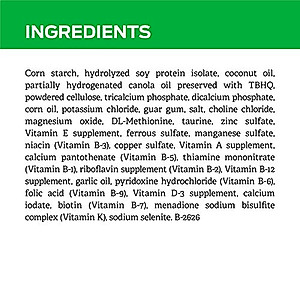 INGREDIENTS

Corn starch, hydrolyzed soy protein isolate, coconut oil, partially hydrogenated canola oil preserved with TBHQ, powdered cellulose, tricalcium phosphate, dicalcium phosphate, corn oil, potassium chloride, guar gum, salt, choline chloride, magnesium oxide, DL-Methionine, taurine, zinc sulfate, Vitamin E supplement, ferrous sulfate, manganese sulfate, niacin (Vitamin B-3), copper sulfate, Vitamin A supplement, calcium pantothenate (Vitamin B-5), thiamine mononitrate (Vitamin B-1), riboflavin supplement (Vitamin B-2), Vitamin B-12 supplement, garlic oil, pyridoxine hydrochloride (Vitamin B-6), folic acid (Vitamin B-9), Vitamin D-3 supplement, calcium iodate, biotin (Vitamin B-7), menadione sodium bisulfite complex (Vitamin K), sodium selenite. B-2626